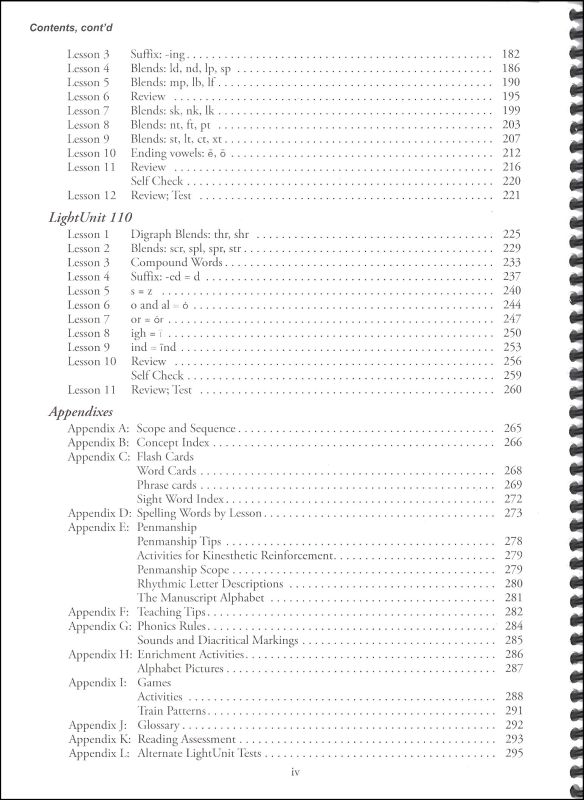 Contents, cont'd

Lesson 3 Suffix: -ing . . . . . . . . . . 182
Lesson 4 Blends: ld, nd, lp, sp . . . . . . . . . . 186
Lesson 5 Blends: mp, lb, lf . . . . . . . . . . 190
Lesson 6 Review . . . . . . . . . . 195
Lesson 7 Blends: sk, nk, lk . . . . . . . . . . 199
Lesson 8 Blends: nt, ft, pt . . . . . . . . . . 203
Lesson 9 Blends: st, lt, ct, xt . . . . . . . . . . 207
Lesson 10 Ending vowels: ē, ō . . . . . . . . . . 212
Lesson 11 Review . . . . . . . . . . 216
Self Check . . . . . . . . . . 220
Lesson 12 Review; Test . . . . . . . . . . 221

LightUnit 110

Lesson 1 Digraph Blends: thr, shr . . . . . . . . . . 225
Lesson 2 Blends: scr, spl, spr, str . . . . . . . . . . 229
Lesson 3 Compound Words . . . . . . . . . . 233
Lesson 4 Suffix: -ed = d . . . . . . . . . . 237
Lesson 5 s = z . . . . . . . . . . 240
Lesson 6 o and al = ȯ . . . . . . . . . . 244
Lesson 7 or = ȯr . . . . . . . . . . 247
Lesson 8 igh = ī . . . . . . . . . . 250
Lesson 9 ind = īnd . . . . . . . . . . 253
Lesson 10 Review . . . . . . . . . . 256
Self Check . . . . . . . . . . 259
Lesson 11 Review; Test . . . . . . . . . . 260

Appendixes

Appendix A: Scope and Sequence . . . . . . . . . . 265
Appendix B: Concept Index . . . . . . . . . . 266
Appendix C: Flash Cards
Word Cards . . . . . . . . . . 268
Phrase cards . . . . . . . . . . 269
Sight Word Index . . . . . . . . . . 272
Appendix D: Spelling Words by Lesson . . . . . . . . . . 273
Appendix E: Penmanship
Penmanship Tips . . . . . . . . . . 278
Activities for Kinesthetic Reinforcement . . . . . . . . . . 279
Penmanship Scope . . . . . . . . . . 279
Rhythmic Letter Descriptions . . . . . . . . . . 280
The Manuscript Alphabet . . . . . . . . . . 281
Appendix F: Teaching Tips . . . . . . . . . . 282
Appendix G: Phonics Rules . . . . . . . . . . 284
Sounds and Diacritical Markings . . . . . . . . . . 285
Appendix H: Enrichment Activities . . . . . . . . . . 286
Alphabet Pictures . . . . . . . . . . 287
Appendix I: Games
Activities . . . . . . . . . . 288
Train Patterns . . . . . . . . . . 291
Appendix J: Glossary . . . . . . . . . . 292
Appendix K: Reading Assessment . . . . . . . . . . 293
Appendix L: Alternate LightUnit Tests . . . . . . . . . . 295

iv